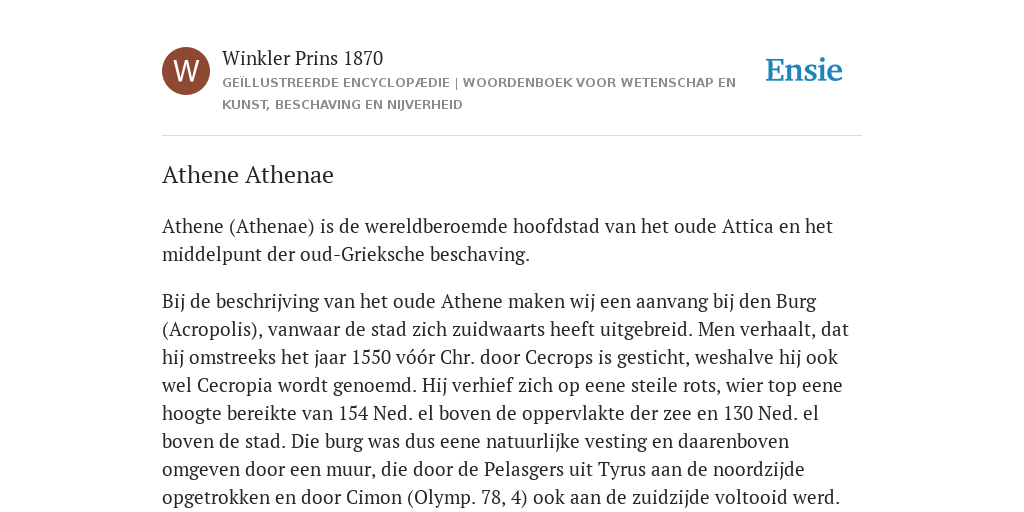 W

Winkler Prins 1870

GEÏLLUSTREERDE ENCYCLOPÆDIE | WOORDENBOEK VOOR WETENSCHAP EN KUNST, BESCHAVING EN NIJVERHEID

Ensie

Athene Athenae

Athene (Athenae) is de wereldberoemde hoofdstad van het oude Attica en het middelpunt der oud-Grieksche beschaving.

Bij de beschrijving van het oude Athene maken wij een aanvang bij den Burg (Acropolis), vanwaar de stad zich zuidwaarts heeft uitgebreid. Men verhaalt, dat hij omstreeks het jaar 1550 vóór Chr. door Cecrops is gesticht, weshalve hij ook wel Cecropia wordt genoemd. Hij verhief zich op eene steile rots, wier top eene hoogte bereikte van 154 Ned. el boven de oppervlakte der zee en 130 Ned. el boven de stad. Die burg was dus eene natuurlijke vesting en daarenboven omgeven door een muur, die door de Pelasgers uit Tyrus aan de noordzijde opgetrokken en door Cimon (Olymp. 78, 4) ook aan de zuidzijde voltooid werd.